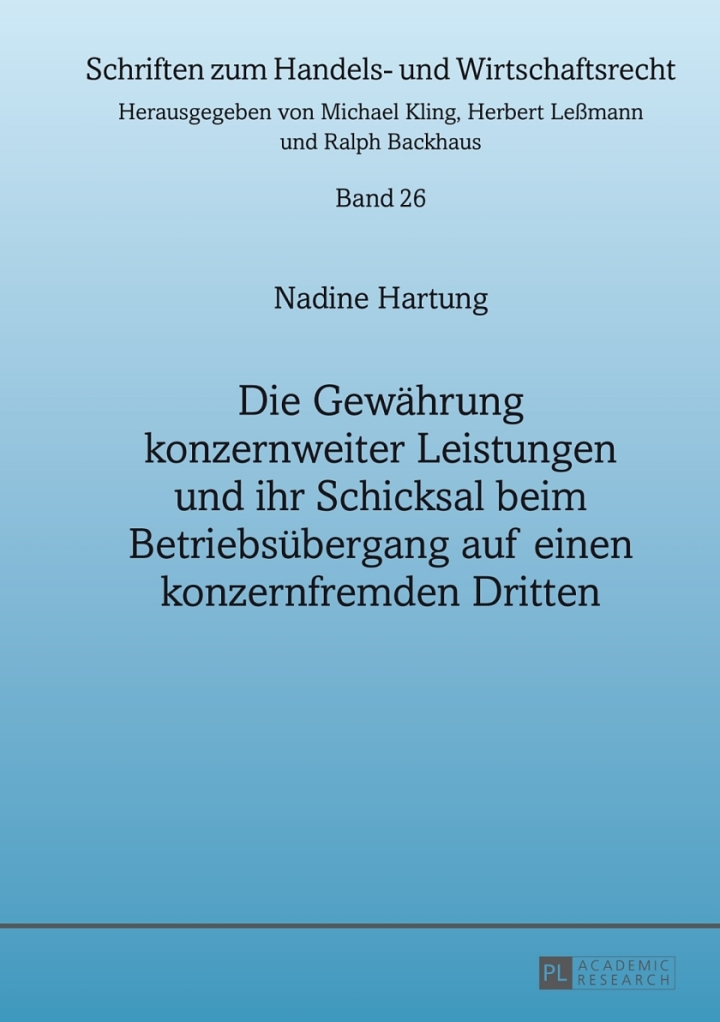 Schriften zum Handels- und Wirtschaftsrecht
Herausgegeben von Michael Kling, Herbert Leßmann und Ralph Backhaus

Band 26

Nadine Hartung

Die Gewährung konzernweiter Leistungen und ihr Schicksal beim Betriebsübergang auf einen konzernfremden Dritten

PL ACADEMIC RESEARCH